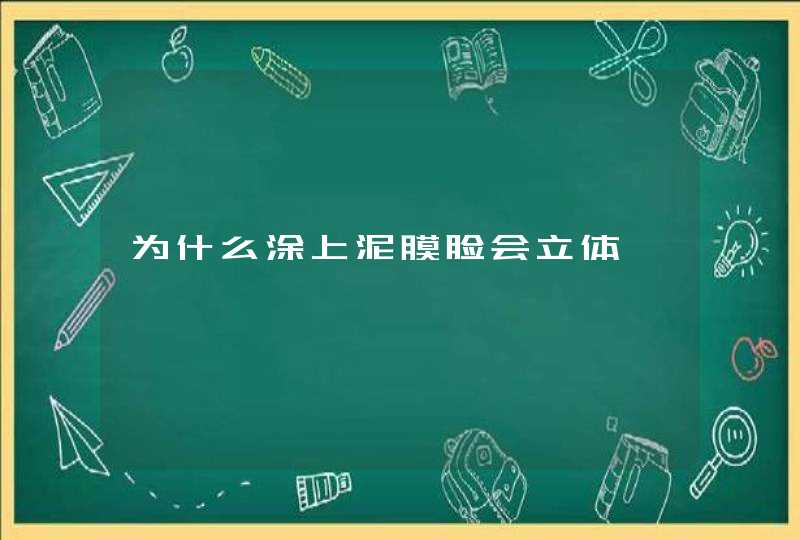 为什么涂上泥膜脸会立体